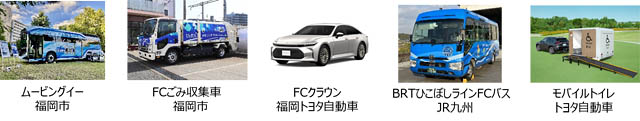 ムービングイー
福岡市

FCごみ収集車
福岡市

FCクラウン
福岡トヨタ自動車

BRTひこぼしラインFCバス
JR九州

モバイルトイレ
トヨタ自動車